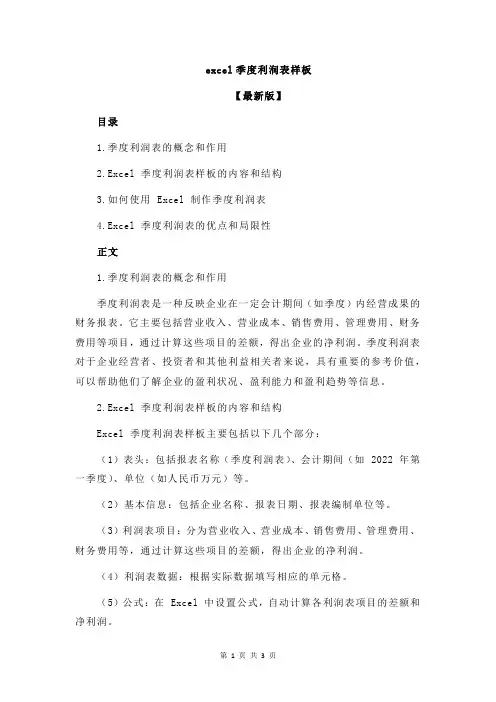 excel 季度利润表样板

【最新版】

目录

1.季度利润表的概念和作用

2.Excel 季度利润表样板的内容和结构

3.如何使用 Excel 制作季度利润表

4.Excel 季度利润表的优点和局限性

正文

1.季度利润表的概念和作用

季度利润表是一种反映企业在一定会计期间（如季度）内经营成果的财务报表。它主要包括营业收入、营业成本、销售费用、管理费用、财务费用等项目，通过计算这些项目的差额，得出企业的净利润。季度利润表对于企业经营者、投资者和其他利益相关者来说，具有重要的参考价值，可以帮助他们了解企业的盈利状况、盈利能力和盈利趋势等信息。

2.Excel 季度利润表样板的内容和结构

Excel 季度利润表样板主要包括以下几个部分：

（1）表头：包括报表名称（季度利润表）、会计期间（如 2022 年第一季度）、单位（如人民币万元）等。

（2）基本信息：包括企业名称、报表日期、报表编制单位等。

（3）利润表项目：分为营业收入、营业成本、销售费用、管理费用、财务费用等，通过计算这些项目的差额，得出企业的净利润。

（4）利润表数据：根据实际数据填写相应的单元格。

（5）公式：在 Excel 中设置公式，自动计算各利润表项目的差额和净利润。

第 1 页 共 3 页